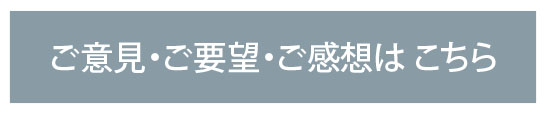 ご意見・ご要望・ご感想は こちら